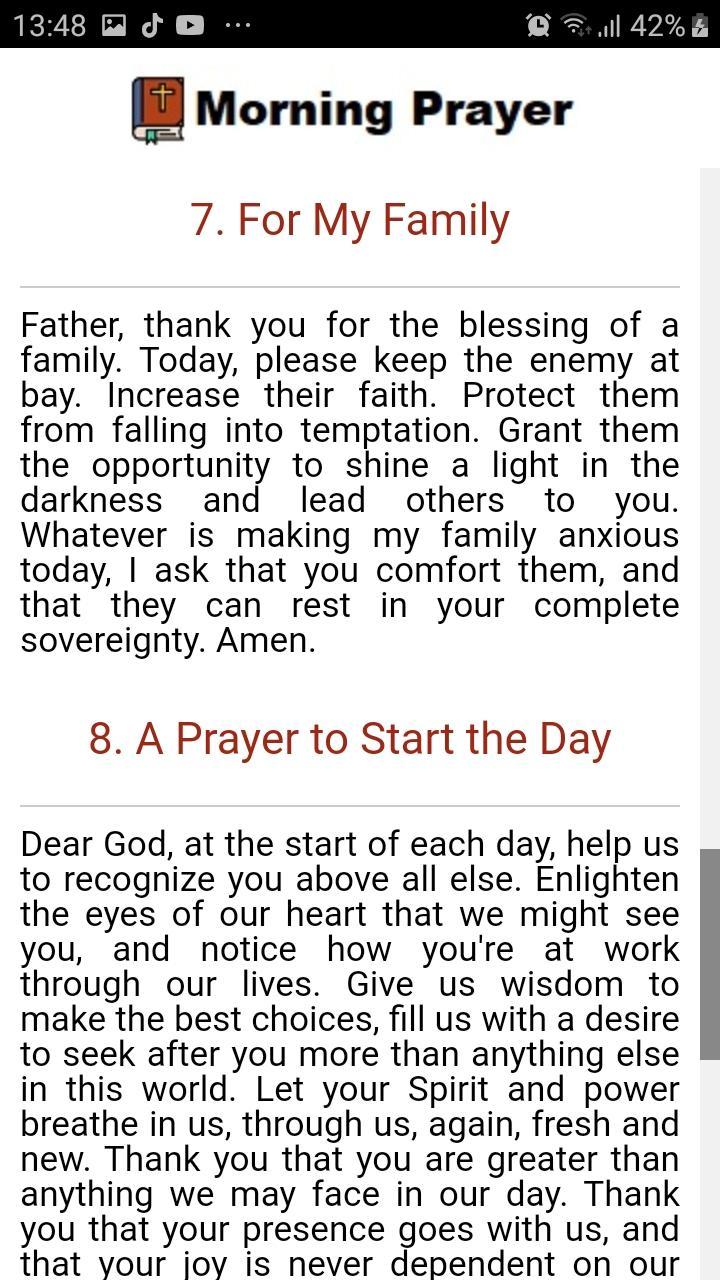 13:48 ··· 42%

Morning Prayer

7. For My Family

Father, thank you for the blessing of a family. Today, please keep the enemy at bay. Increase their faith. Protect them from falling into temptation. Grant them the opportunity to shine a light in the darkness and lead others to you. Whatever is making my family anxious today, I ask that you comfort them, and that they can rest in your complete sovereignty. Amen.

8. A Prayer to Start the Day

Dear God, at the start of each day, help us to recognize you above all else. Enlighten the eyes of our heart that we might see you, and notice how you're at work through our lives. Give us wisdom to make the best choices, fill us with a desire to seek after you more than anything else in this world. Let your Spirit and power breathe in us, through us, again, fresh and new. Thank you that you are greater than anything we may face in our day. Thank you that your presence goes with us, and that your joy is never dependent on our